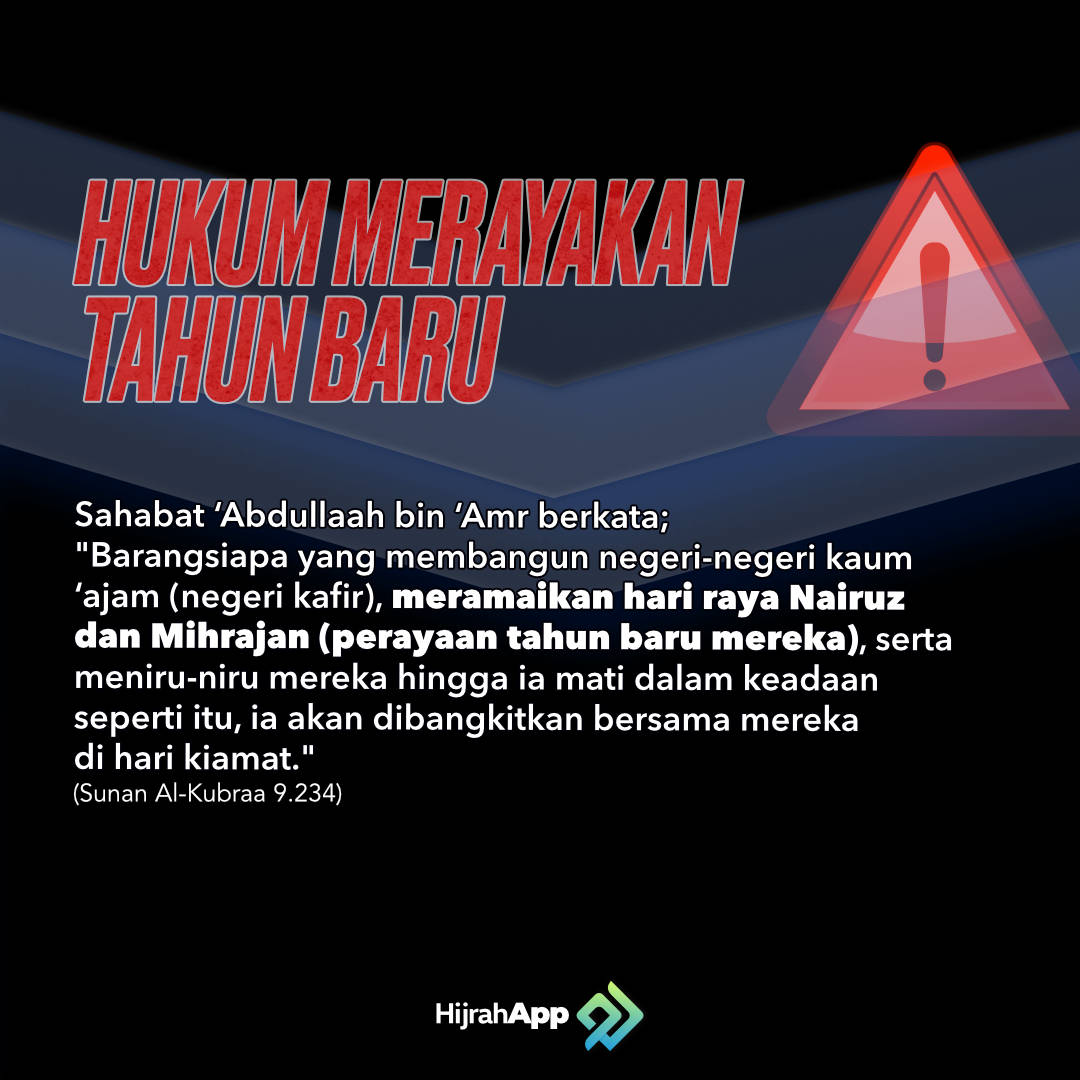 HUKUM MERAYAKAN TAHUN BARU

Sahabat 'Abdullaah bin 'Amr berkata;
"Barangsiapa yang membangun negeri-negeri kaum 'ajam (negeri kafir), meramaikan hari raya Nairuz dan Mihrajan (perayaan tahun baru mereka), serta meniru-niru mereka hingga ia mati dalam keadaan seperti itu, ia akan dibangkitkan bersama mereka di hari kiamat."
(Sunan Al-Kubraa 9.234)

HijrahApp